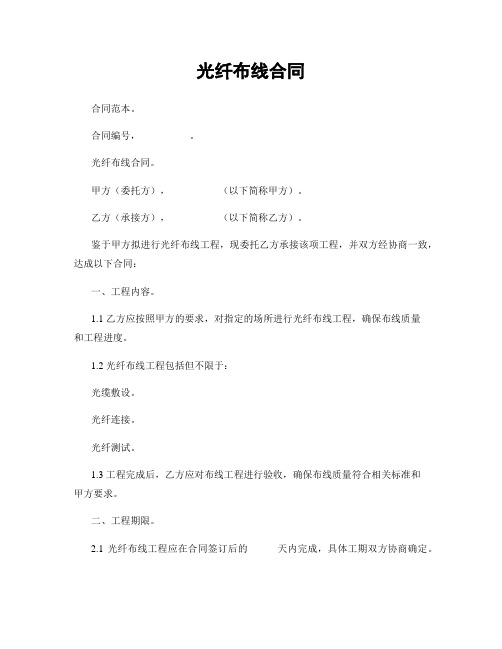 光纤布线合同

合同范本。

合同编号，　　　　。

光纤布线合同。

甲方（委托方），　　　　（以下简称甲方）。

乙方（承接方），　　　　（以下简称乙方）。

鉴于甲方拟进行光纤布线工程，现委托乙方承接该项工程，并双方经协商一致，达成以下合同：

一、工程内容。

1.1 乙方应按照甲方的要求，对指定的场所进行光纤布线工程，确保布线质量和工程进度。

1.2 光纤布线工程包括但不限于：

光缆敷设。

光纤连接。

光纤测试。

1.3 工程完成后，乙方应对布线工程进行验收，确保布线质量符合相关标准和甲方要求。

二、工程期限。

2.1 光纤布线工程应在合同签订后的　　天内完成，具体工期双方协商确定。